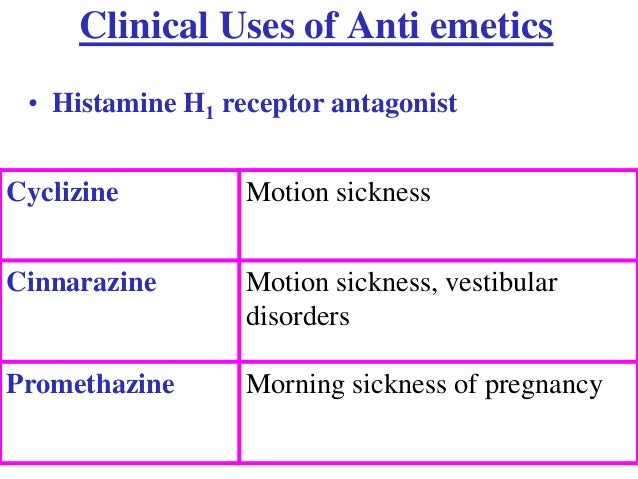 Clinical Uses of Anti emetics

• Histamine $H_1$ receptor antagonist

| Cyclizine | Motion sickness |
|---|---|
| Cinnarazine | Motion sickness, vestibular disorders |
| Promethazine | Morning sickness of pregnancy |